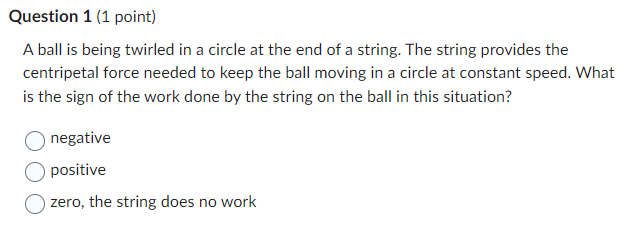 Question 1 (1 point)

A ball is being twirled in a circle at the end of a string. The string provides the centripetal force needed to keep the ball moving in a circle at constant speed. What is the sign of the work done by the string on the ball in this situation?

negative

positive

zero, the string does no work